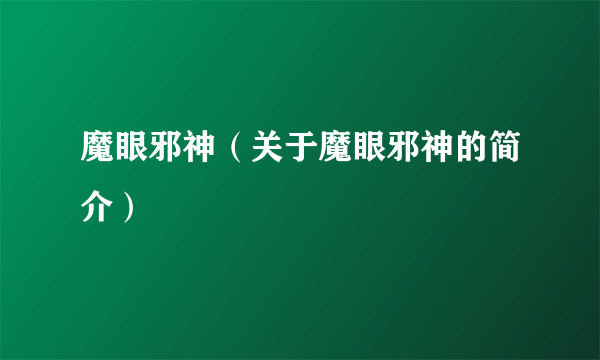 魔眼邪神（关于魔眼邪神的简介）